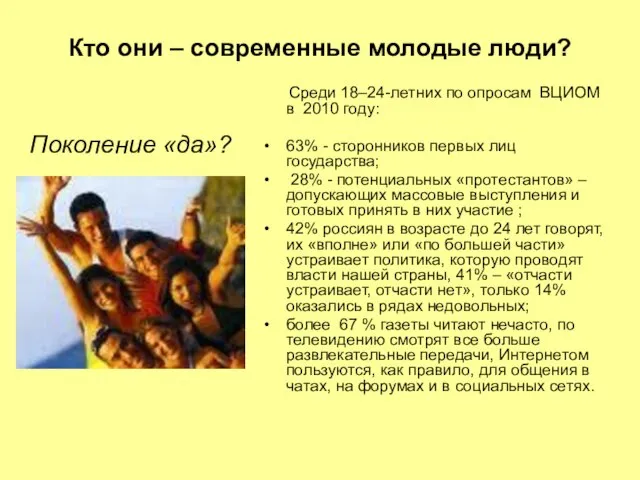 Кто они – современные молодые люди?

Поколение «да»?

Среди 18–24-летних по опросам ВЦИОМ в 2010 году:

• 63% - сторонников первых лиц государства;
• 28% - потенциальных «протестантов» – допускающих массовые выступления и готовых принять в них участие ;
• 42% россиян в возрасте до 24 лет говорят, их «вполне» или «по большей части» устраивает политика, которую проводят власти нашей страны, 41% – «отчасти устраивает, отчасти нет», только 14% оказались в рядах недовольных;
• более 67 % газеты читают нечасто, по телевидению смотрят все больше развлекательные передачи, Интернетом пользуются, как правило, для общения в чатах, на форумах и в социальных сетях.